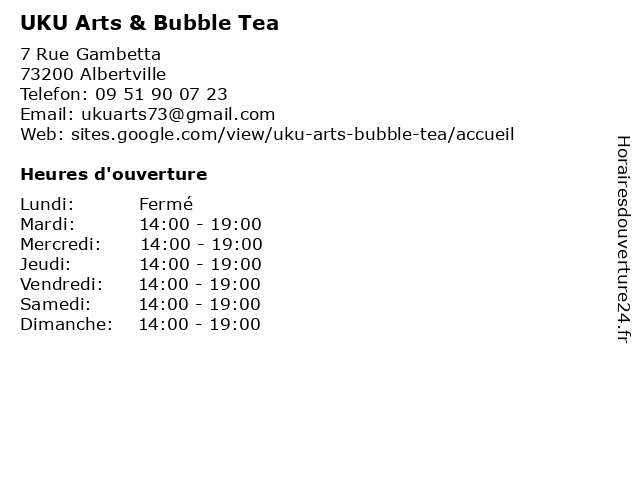 UKU Arts & Bubble Tea

7 Rue Gambetta
73200 Albertville
Telefon: 09 51 90 07 23
Email: ukuarts73@gmail.com
Web: sites.google.com/view/uku-arts-bubble-tea/accueil

Heures d'ouverture

Lundi: Fermé
Mardi: 14:00 - 19:00
Mercredi: 14:00 - 19:00
Jeudi: 14:00 - 19:00
Vendredi: 14:00 - 19:00
Samedi: 14:00 - 19:00
Dimanche: 14:00 - 19:00

Horairesdouverture24.fr